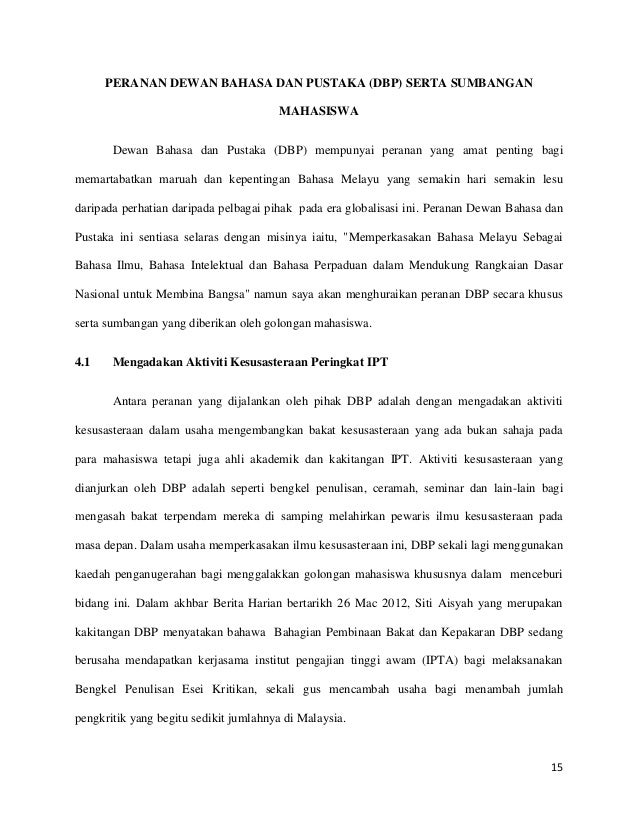 PERANAN DEWAN BAHASA DAN PUSTAKA (DBP) SERTA SUMBANGAN MAHASISWA

Dewan Bahasa dan Pustaka (DBP) mempunyai peranan yang amat penting bagi memartabatkan maruah dan kepentingan Bahasa Melayu yang semakin hari semakin lesu daripada perhatian daripada pelbagai pihak pada era globalisasi ini. Peranan Dewan Bahasa dan Pustaka ini sentiasa selaras dengan misinya iaitu, "Memperkasakan Bahasa Melayu Sebagai Bahasa Ilmu, Bahasa Intelektual dan Bahasa Perpaduan dalam Mendukung Rangkaian Dasar Nasional untuk Membina Bangsa" namun saya akan menghuraikan peranan DBP secara khusus serta sumbangan yang diberikan oleh golongan mahasiswa.

4.1 Mengadakan Aktiviti Kesusasteraan Peringkat IPT

Antara peranan yang dijalankan oleh pihak DBP adalah dengan mengadakan aktiviti kesusasteraan dalam usaha mengembangkan bakat kesusasteraan yang ada bukan sahaja pada para mahasiswa tetapi juga ahli akademik dan kakitangan IPT. Aktiviti kesusasteraan yang dianjurkan oleh DBP adalah seperti bengkel penulisan, ceramah, seminar dan lain-lain bagi mengasah bakat terpendam mereka di samping melahirkan pewaris ilmu kesusasteraan pada masa depan. Dalam usaha memperkasakan ilmu kesusasteraan ini, DBP sekali lagi menggunakan kaedah penganugerahan bagi menggalakkan golongan mahasiswa khususnya dalam menceburi bidang ini. Dalam akhbar Berita Harian bertarikh 26 Mac 2012, Siti Aisyah yang merupakan kakitangan DBP menyatakan bahawa Bahagian Pembinaan Bakat dan Kepakaran DBP sedang berusaha mendapatkan kerjasama institut pengajian tinggi awam (IPTA) bagi melaksanakan Bengkel Penulisan Esei Kritikan, sekali gus mencambah usaha bagi menambah jumlah pengkritik yang begitu sedikit jumlahnya di Malaysia.

15